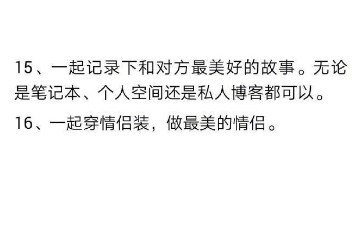 15、一起记录下和对方最美好的故事。无论是笔记本、个人空间还是私人博客都可以。

16、一起穿情侣装，做最美的情侣。